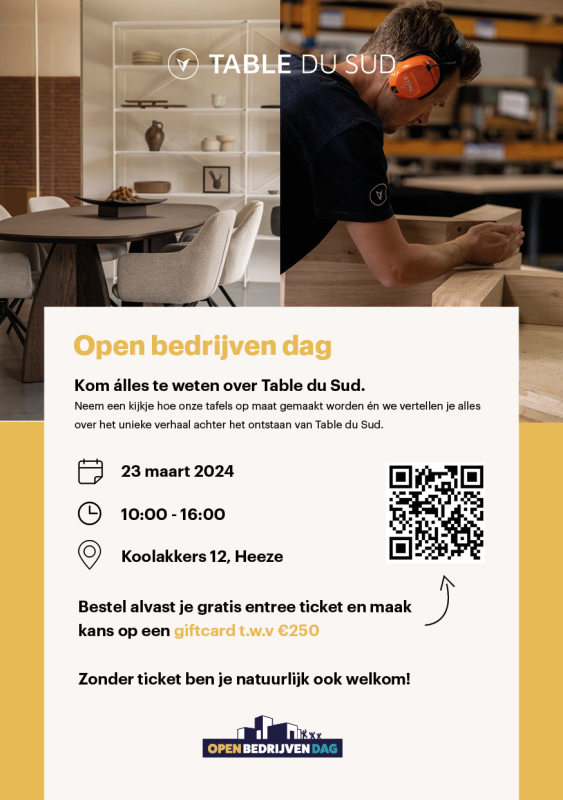 TABLE DU SUD

Open bedrijven dag

Kom álles te weten over Table du Sud.
Neem een kijkje hoe onze tafels op maat gemaakt worden én we vertellen je alles over het unieke verhaal achter het ontstaan van Table du Sud.

23 maart 2024

10:00 - 16:00

Koolakkers 12, Heeze

Bestel alvast je gratis entree ticket en maak kans op een giftcard t.w.v €250

Zonder ticket ben je natuurlijk ook welkom!

OPEN BEDRIJVEN DAG